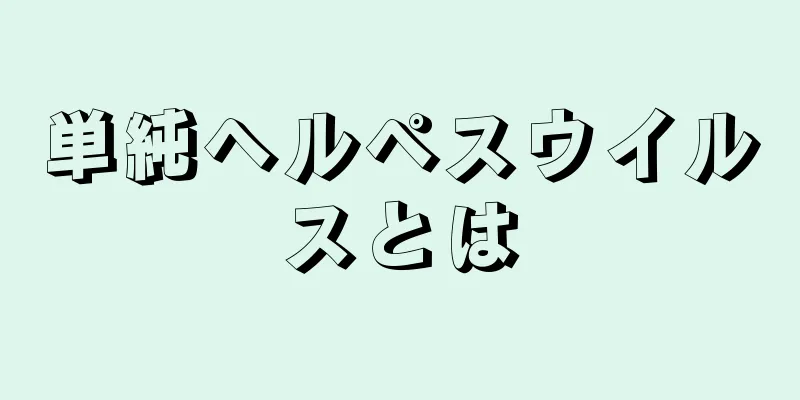 単純ヘルペスウイルスとは